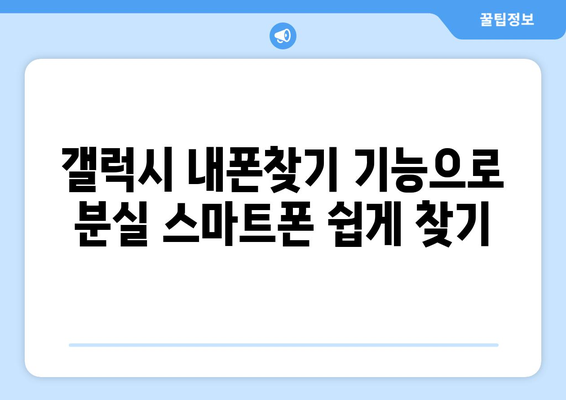 꿀팁정보

갤럭시 내폰찾기 기능으로 분실 스마트폰 쉽게 찾기